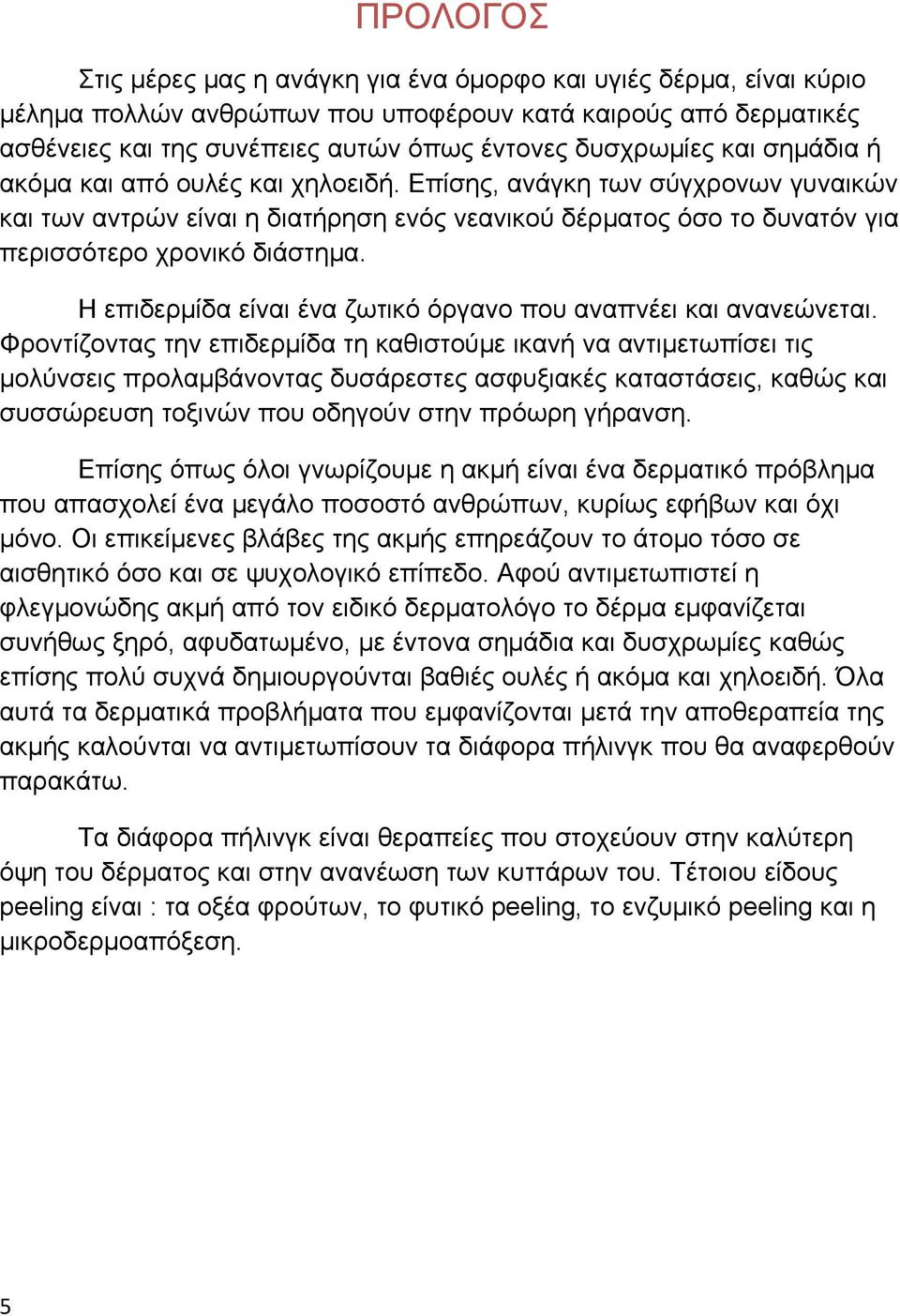 ΠΡΟΛΟΓΟΣ

Στις μέρες μας η ανάγκη για ένα όμορφο και υγιές δέρμα, είναι κύριο μέλημα πολλών ανθρώπων που υποφέρουν κατά καιρούς από δερματικές ασθένειες και της συνέπειες αυτών όπως έντονες δυσχρωμίες και σημάδια ή ακόμα και από ουλές και χηλοειδή. Επίσης, ανάγκη των σύγχρονων γυναικών και των αντρών είναι η διατήρηση ενός νεανικού δέρματος όσο το δυνατόν για περισσότερο χρονικό διάστημα.

Η επιδερμίδα είναι ένα ζωτικό όργανο που αναπνέει και ανανεώνεται. Φροντίζοντας την επιδερμίδα τη καθιστούμε ικανή να αντιμετωπίσει τις μολύνσεις προλαμβάνοντας δυσάρεστες ασφυξιακές καταστάσεις, καθώς και συσσώρευση τοξινών που οδηγούν στην πρόωρη γήρανση.

Επίσης όπως όλοι γνωρίζουμε η ακμή είναι ένα δερματικό πρόβλημα που απασχολεί ένα μεγάλο ποσοστό ανθρώπων, κυρίως εφήβων και όχι μόνο. Οι επικείμενες βλάβες της ακμής επηρεάζουν το άτομο τόσο σε αισθητικό όσο και σε ψυχολογικό επίπεδο. Αφού αντιμετωπιστεί η φλεγμονώδης ακμή από τον ειδικό δερματολόγο το δέρμα εμφανίζεται συνήθως ξηρό, αφυδατωμένο, με έντονα σημάδια και δυσχρωμίες καθώς επίσης πολύ συχνά δημιουργούνται βαθιές ουλές ή ακόμα και χηλοειδή. Όλα αυτά τα δερματικά προβλήματα που εμφανίζονται μετά την αποθεραπεία της ακμής καλούνται να αντιμετωπίσουν τα διάφορα πήλινγκ που θα αναφερθούν παρακάτω.

Τα διάφορα πήλινγκ είναι θεραπείες που στοχεύουν στην καλύτερη όψη του δέρματος και στην ανανέωση των κυττάρων του. Τέτοιου είδους peeling είναι : τα οξέα φρούτων, το φυτικό peeling, το ενζυμικό peeling και η μικροδερμοαπόξεση.

5